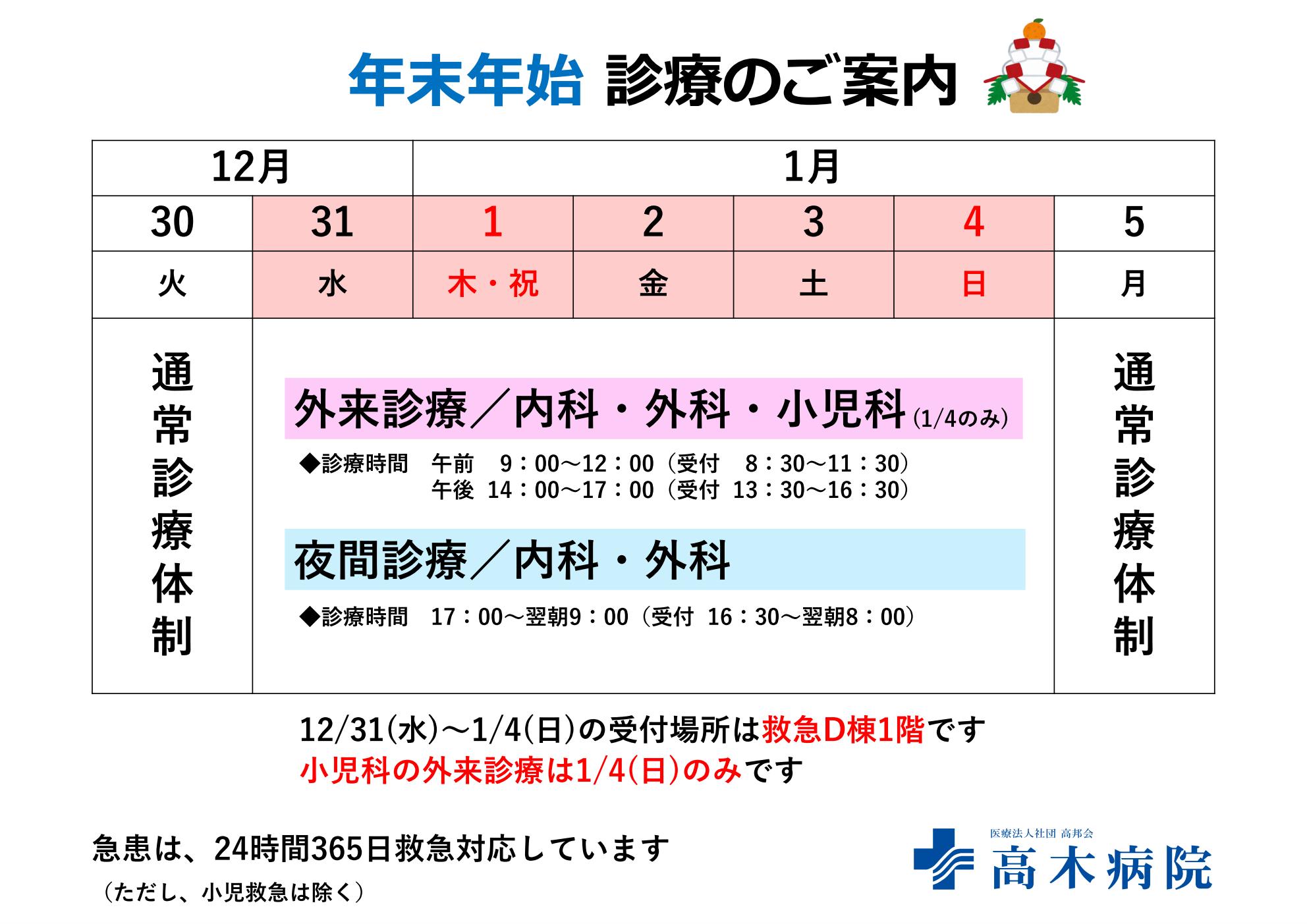 年末年始 診療のご案内

| 12月 | | 1月 | | | | |
|---|---|---|---|---|---|---|
| 30 | 31 | 1 | 2 | 3 | 4 | 5 |
| 火 | 水 | 木・祝 | 金 | 土 | 日 | 月 |
| 通常診療体制 | 外来診療／内科・外科・小児科(1/4のみ) ◆診療時間 午前 9：00～12：00（受付 8：30～11：30） 午後 14：00～17：00（受付 13：30～16：30） 夜間診療／内科・外科 ◆診療時間 17：00～翌朝9：00（受付 16：30～翌朝8：00） | | | | | 通常診療体制 |

12/31(水)～1/4(日)の受付場所は救急D棟1階です
小児科の外来診療は1/4(日)のみです

急患は、24時間365日救急対応しています
（ただし、小児救急は除く）

医療法人社団 高邦会
高木病院